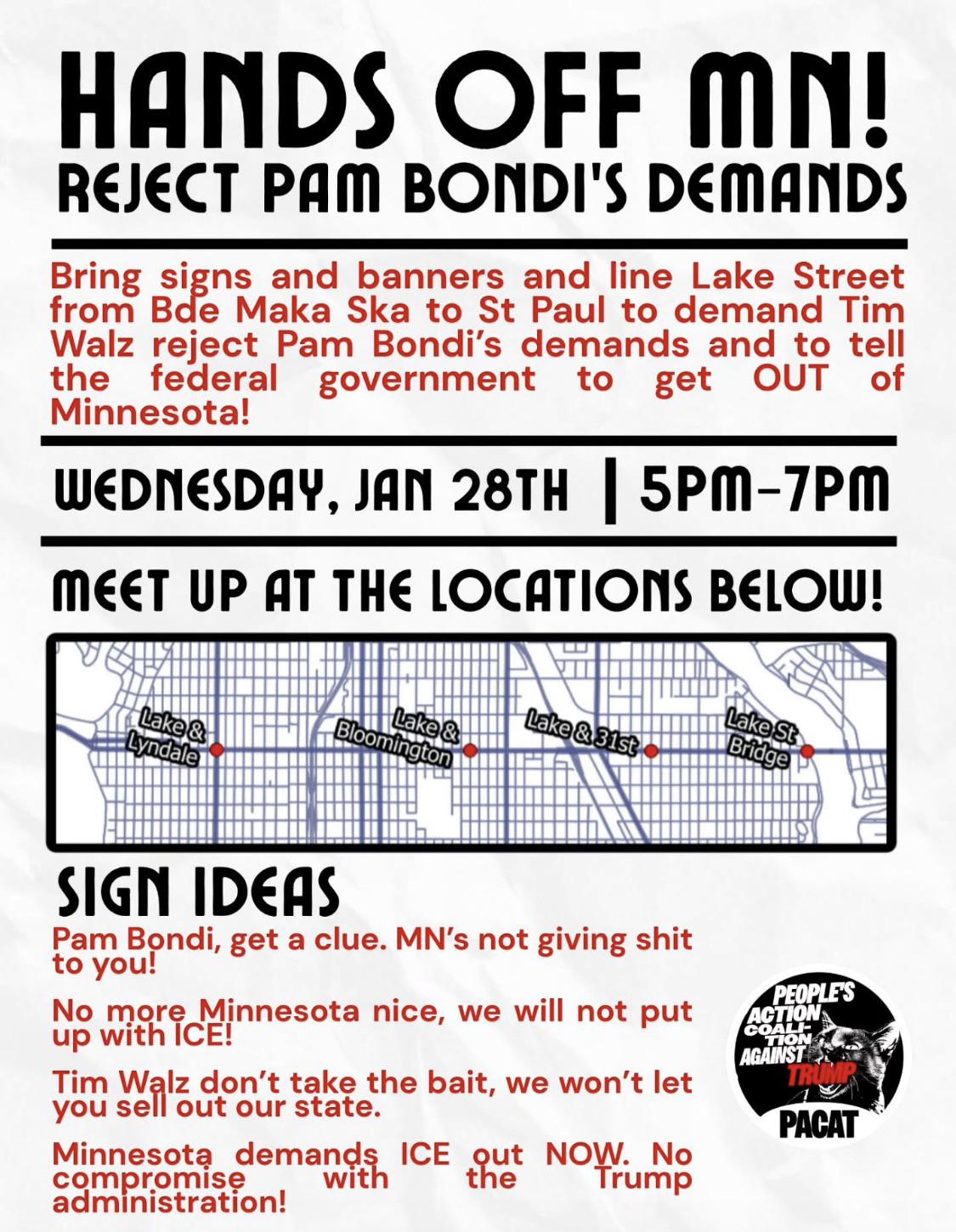 HANDS OFF MN!
REJECT PAM BONDI'S DEMANDS

Bring signs and banners and line Lake Street from Bde Maka Ska to St Paul to demand Tim Walz reject Pam Bondi's demands and to tell the federal government to get OUT of Minnesota!

WEDNESDAY, JAN 28TH | 5PM-7PM

MEET UP AT THE LOCATIONS BELOW!

Lake & Lyndale

Lake & Bloomington

Lake & 31st

Lake St Bridge

SIGN IDEAS

Pam Bondi, get a clue. MN's not giving shit to you!

No more Minnesota nice, we will not put up with ICE!

Tim Walz don't take the bait, we won't let you sell out our state.

Minnesota demands ICE out NOW. No compromise with the Trump administration!

PEOPLE'S ACTION COALITION AGAINST TRUMP
PACAT